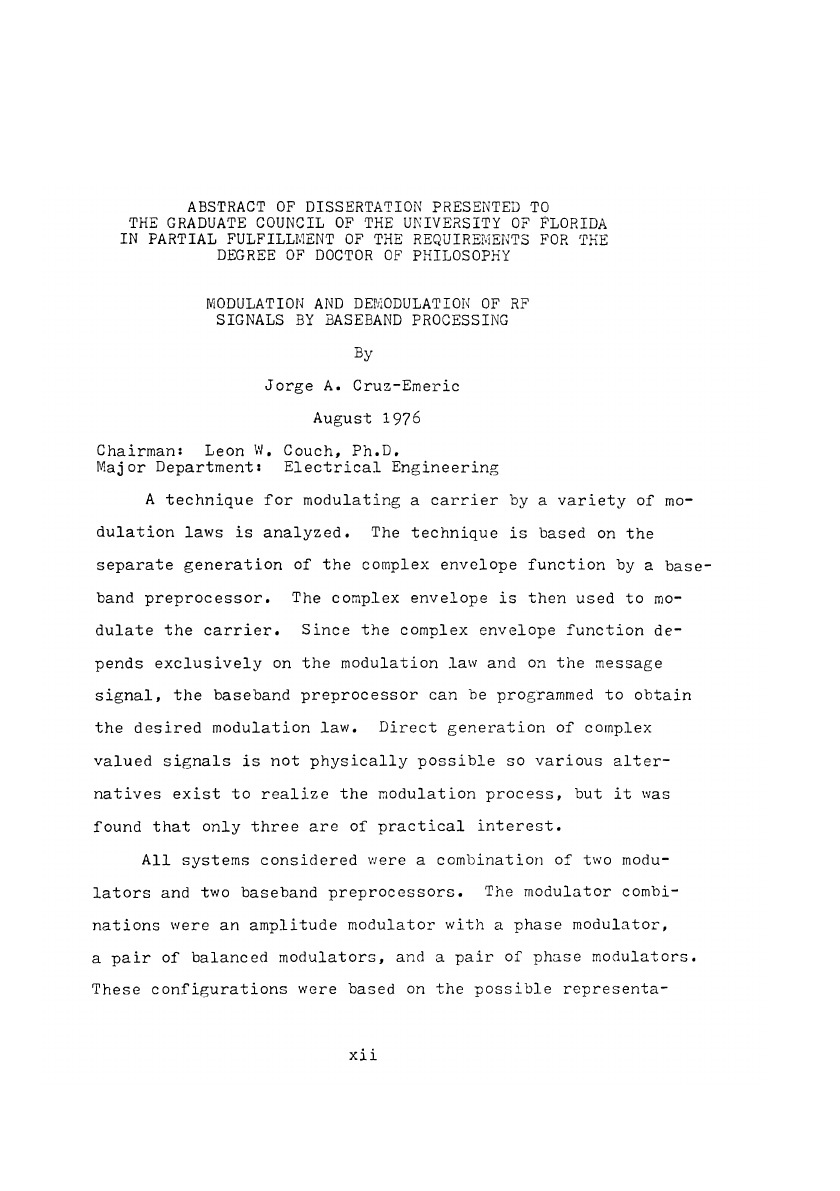 ABSTRACT OF DISSERTATION PRESENTED TO
THE GRADUATE COUNCIL OF THE UNIVERSITY OF FLORIDA
IN PARTIAL FULFILLMENT OF THE REQUIREMENTS FOR THE
DEGREE OF DOCTOR OF PHILOSOPHY

MODULATION AND DEMODULATION OF RF
SIGNALS BY BASEBAND PROCESSING

By

Jorge A. Cruz-Emeric

August 1976

Chairman: Leon W. Couch, Ph.D.
Major Department: Electrical Engineering

A technique for modulating a carrier by a variety of modulation laws is analyzed. The technique is based on the separate generation of the complex envelope function by a baseband preprocessor. The complex envelope is then used to modulate the carrier. Since the complex envelope function depends exclusively on the modulation law and on the message signal, the baseband preprocessor can be programmed to obtain the desired modulation law. Direct generation of complex valued signals is not physically possible so various alternatives exist to realize the modulation process, but it was found that only three are of practical interest.

All systems considered were a combination of two modulators and two baseband preprocessors. The modulator combinations were an amplitude modulator with a phase modulator, a pair of balanced modulators, and a pair of phase modulators. These configurations were based on the possible representa-

xii